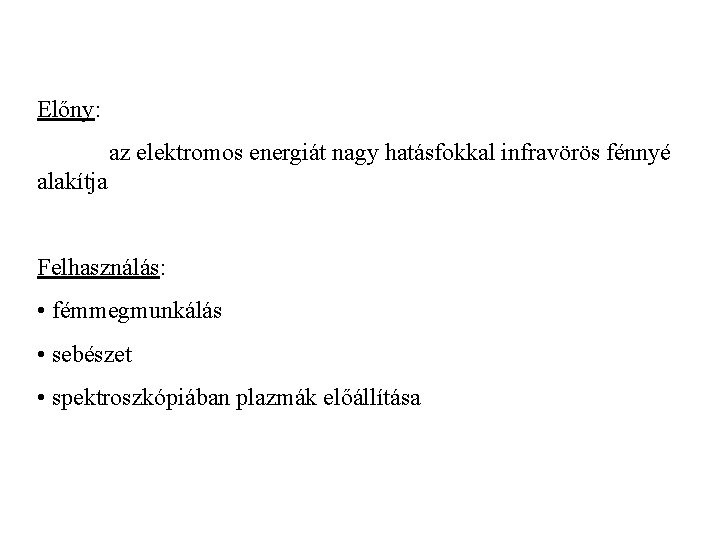 Előny:

az elektromos energiát nagy hatásfokkal infravörös fénnyé alakítja

Felhasználás:

• fémmegmunkálás

• sebészet

• spektroszkópiában plazmák előállítása